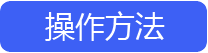 操作方法